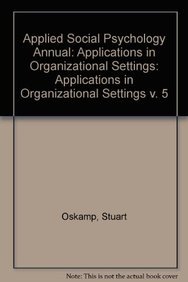 Applied Social Psychology Annual: Applications in Organizational Settings: Applications in Organizational Settings v. 5

Oskamp, Stuart

Note: This is not the actual book cover